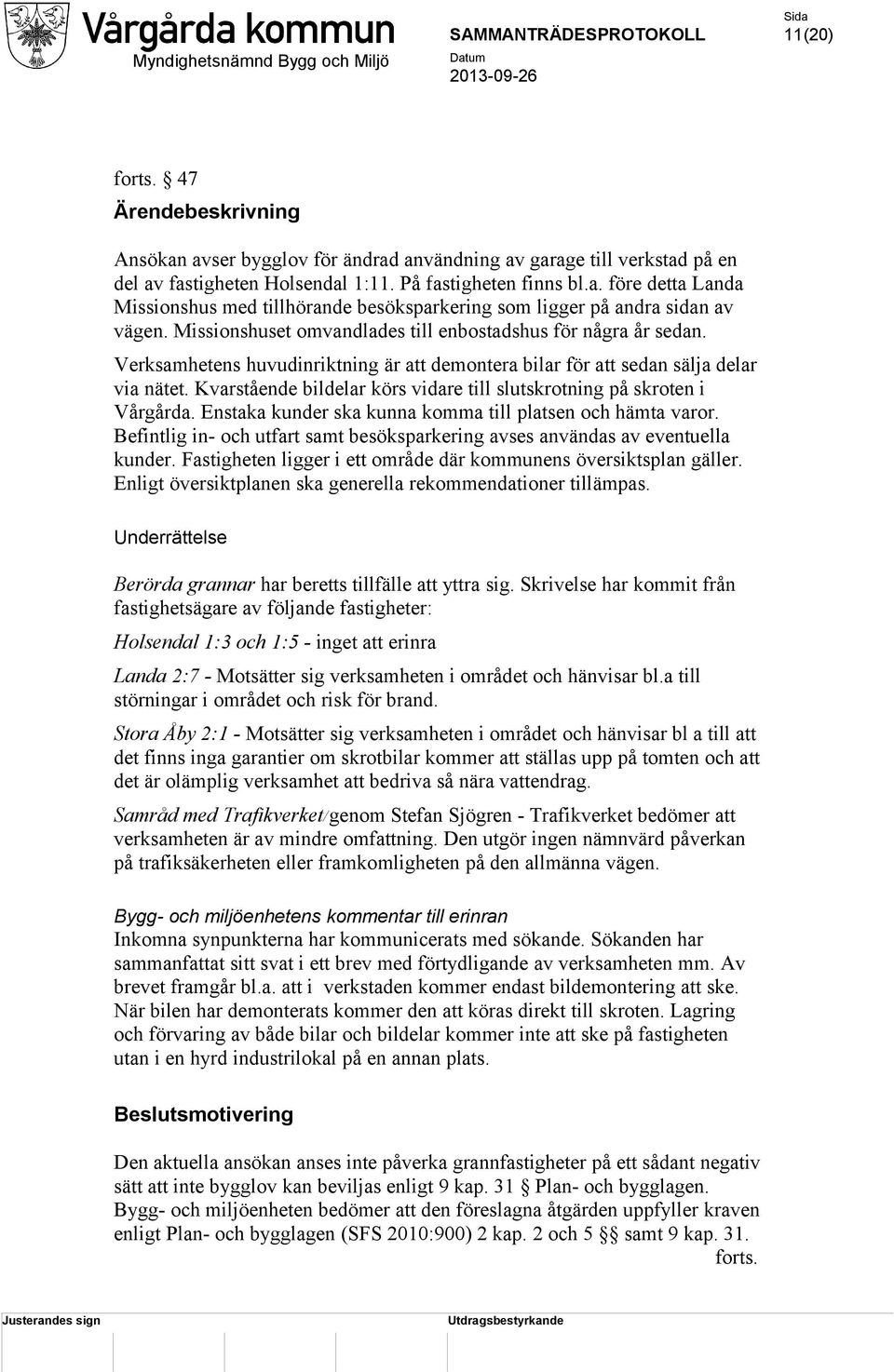 Vårgårda kommun
Myndighetsnämnd Bygg och Miljö

SAMMANTRÄDESPROTOKOLL
Datum
2013-09-26

Sida
11(20)

forts. § 47

Ärendebeskrivning

Ansökan avser bygglov för ändrad användning av garage till verkstad på en del av fastigheten Holsendal 1:11. På fastigheten finns bl.a. före detta Landa Missionshus med tillhörande besöksparkering som ligger på andra sidan av vägen. Missionshuset omvandlades till enbostadshus för några år sedan.

Verksamhetens huvudinriktning är att demontera bilar för att sedan sälja delar via nätet. Kvarstående bildelar körs vidare till slutskrotning på skroten i Vårgårda. Enstaka kunder ska kunna komma till platsen och hämta varor. Befintlig in- och utfart samt besöksparkering avses användas av eventuella kunder. Fastigheten ligger i ett område där kommunens översiktsplan gäller. Enligt översiktplanen ska generella rekommendationer tillämpas.

Underrättelse

Berörda grannar har beretts tillfälle att yttra sig. Skrivelse har kommit från fastighetsägare av följande fastigheter:

Holsendal 1:3 och 1:5 - inget att erinra

Landa 2:7 - Motsätter sig verksamheten i området och hänvisar bl.a till störningar i området och risk för brand.

Stora Åby 2:1 - Motsätter sig verksamheten i området och hänvisar bl a till att det finns inga garantier om skrotbilar kommer att ställas upp på tomten och att det är olämplig verksamhet att bedriva så nära vattendrag.

Samråd med Trafikverket/genom Stefan Sjögren - Trafikverket bedömer att verksamheten är av mindre omfattning. Den utgör ingen nämnvärd påverkan på trafiksäkerheten eller framkomligheten på den allmänna vägen.

Bygg- och miljöenhetens kommentar till erinran
Inkomna synpunkterna har kommunicerats med sökande. Sökanden har sammanfattat sitt svat i ett brev med förtydligande av verksamheten mm. Av brevet framgår bl.a. att i verkstaden kommer endast bildemontering att ske. När bilen har demonterats kommer den att köras direkt till skroten. Lagring och förvaring av både bilar och bildelar kommer inte att ske på fastigheten utan i en hyrd industrilokal på en annan plats.

Beslutsmotivering

Den aktuella ansökan anses inte påverka grannfastigheter på ett sådant negativ sätt att inte bygglov kan beviljas enligt 9 kap. 31 § Plan- och bygglagen. Bygg- och miljöenheten bedömer att den föreslagna åtgärden uppfyller kraven enligt Plan- och bygglagen (SFS 2010:900) 2 kap. 2 och 5 §§ samt 9 kap. 31.
forts.

Justerandes sign
Utdragsbestyrkande